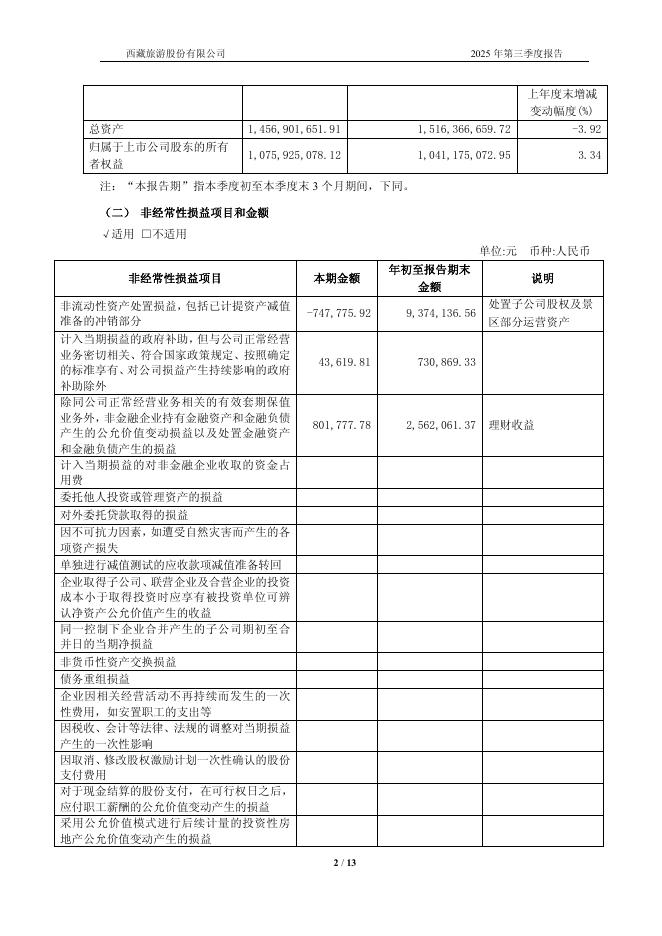 西藏旅游股份有限公司　　2025 年第三季度报告

| | | | 上年度末增减变动幅度(%) |
|---|---|---|---|
| 总资产 | 1,456,901,651.91 | 1,516,366,659.72 | -3.92 |
| 归属于上市公司股东的所有者权益 | 1,075,925,078.12 | 1,041,175,072.95 | 3.34 |

注：“本报告期”指本季度初至本季度末 3 个月期间，下同。

（二） 非经常性损益项目和金额

√适用 □不适用

单位:元 币种:人民币

| 非经常性损益项目 | 本期金额 | 年初至报告期末金额 | 说明 |
|---|---|---|---|
| 非流动性资产处置损益，包括已计提资产减值准备的冲销部分 | -747,775.92 | 9,374,136.56 | 处置子公司股权及景区部分运营资产 |
| 计入当期损益的政府补助，但与公司正常经营业务密切相关、符合国家政策规定、按照确定的标准享有、对公司损益产生持续影响的政府补助除外 | 43,619.81 | 730,869.33 | |
| 除同公司正常经营业务相关的有效套期保值业务外，非金融企业持有金融资产和金融负债产生的公允价值变动损益以及处置金融资产和金融负债产生的损益 | 801,777.78 | 2,562,061.37 | 理财收益 |
| 计入当期损益的对非金融企业收取的资金占用费 | | | |
| 委托他人投资或管理资产的损益 | | | |
| 对外委托贷款取得的损益 | | | |
| 因不可抗力因素，如遭受自然灾害而产生的各项资产损失 | | | |
| 单独进行减值测试的应收款项减值准备转回 | | | |
| 企业取得子公司、联营企业及合营企业的投资成本小于取得投资时应享有被投资单位可辨认净资产公允价值产生的收益 | | | |
| 同一控制下企业合并产生的子公司期初至合并日的当期净损益 | | | |
| 非货币性资产交换损益 | | | |
| 债务重组损益 | | | |
| 企业因相关经营活动不再持续而发生的一次性费用，如安置职工的支出等 | | | |
| 因税收、会计等法律、法规的调整对当期损益产生的一次性影响 | | | |
| 因取消、修改股权激励计划一次性确认的股份支付费用 | | | |
| 对于现金结算的股份支付，在可行权日之后，应付职工薪酬的公允价值变动产生的损益 | | | |
| 采用公允价值模式进行后续计量的投资性房地产公允价值变动产生的损益 | | | |

2 / 13